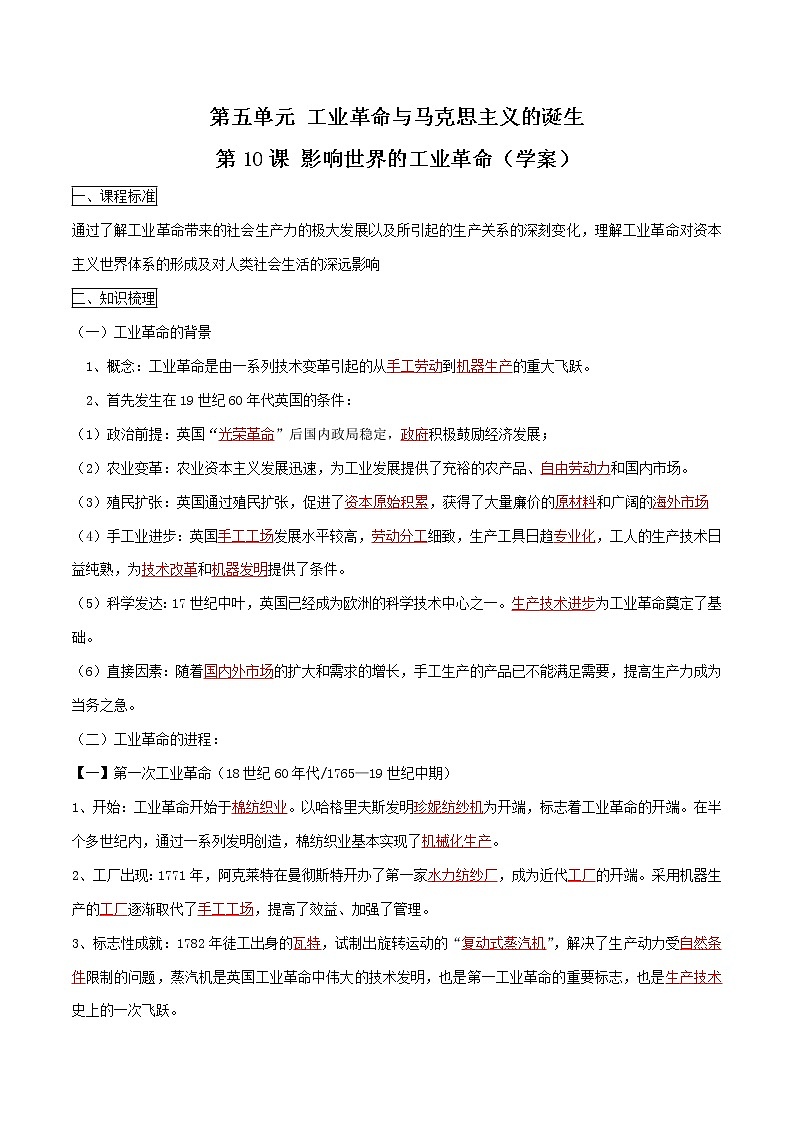 第五单元 工业革命与马克思主义的诞生

第 10 课 影响世界的工业革命（学案）

一、课程标准

通过了解工业革命带来的社会生产力的极大发展以及所引起的生产关系的深刻变化，理解工业革命对资本主义世界体系的形成及对人类社会生活的深远影响

二、知识梳理

（一）工业革命的背景

1、概念：工业革命是由一系列技术变革引起的从手工劳动到机器生产的重大飞跃。

2、首先发生在 19 世纪 60 年代英国的条件：

（1）政治前提：英国“光荣革命”后国内政局稳定，政府积极鼓励经济发展；

（2）农业变革：农业资本主义发展迅速，为工业发展提供了充裕的农产品、自由劳动力和国内市场。

（3）殖民扩张：英国通过殖民扩张，促进了资本原始积累，获得了大量廉价的原材料和广阔的海外市场

（4）手工业进步：英国手工工场发展水平较高，劳动分工细致，生产工具日趋专业化，工人的生产技术日益纯熟，为技术改革和机器发明提供了条件。

（5）科学发达：17 世纪中叶，英国已经成为欧洲的科学技术中心之一。生产技术进步为工业革命奠定了基础。

（6）直接因素：随着国内外市场的扩大和需求的增长，手工生产的产品已不能满足需要，提高生产力成为当务之急。

（二）工业革命的进程：

【一】第一次工业革命（18 世纪 60 年代/1765—19 世纪中期）

1、开始：工业革命开始于棉纺织业。以哈格里夫斯发明珍妮纺纱机为开端，标志着工业革命的开端。在半个多世纪内，通过一系列发明创造，棉纺织业基本实现了机械化生产。

2、工厂出现：1771 年，阿克莱特在曼彻斯特开办了第一家水力纺纱厂，成为近代工厂的开端。采用机器生产的工厂逐渐取代了手工工场，提高了效益、加强了管理。

3、标志性成就：1782 年徒工出身的瓦特，试制出旋转运动的“复动式蒸汽机”，解决了生产动力受自然条件限制的问题，蒸汽机是英国工业革命中伟大的技术发明，也是第一工业革命的重要标志，也是生产技术史上的一次飞跃。